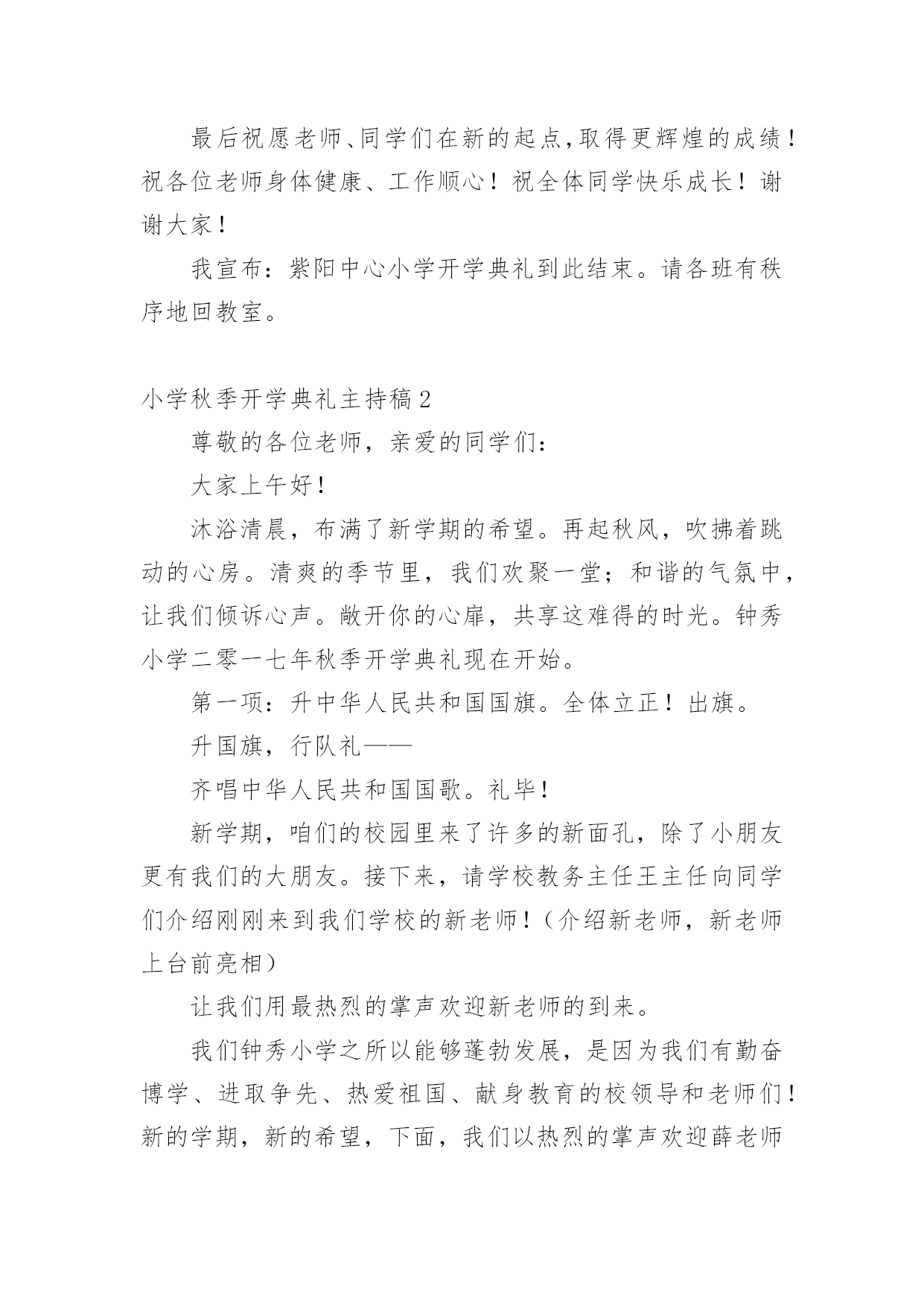 最后祝愿老师、同学们在新的起点,取得更辉煌的成绩！祝各位老师身体健康、工作顺心！祝全体同学快乐成长！谢谢大家！

我宣布：紫阳中心小学开学典礼到此结束。请各班有秩序地回教室。

小学秋季开学典礼主持稿2

尊敬的各位老师，亲爱的同学们：

大家上午好！

沐浴清晨，布满了新学期的希望。再起秋风，吹拂着跳动的心房。清爽的季节里，我们欢聚一堂；和谐的气氛中，让我们倾诉心声。敞开你的心扉，共享这难得的时光。钟秀小学二零一七年秋季开学典礼现在开始。

第一项：升中华人民共和国国旗。全体立正！出旗。

升国旗，行队礼——

齐唱中华人民共和国国歌。礼毕！

新学期，咱们的校园里来了许多的新面孔，除了小朋友更有我们的大朋友。接下来，请学校教务主任王主任向同学们介绍刚刚来到我们学校的新老师！（介绍新老师，新老师上台前亮相）

让我们用最热烈的掌声欢迎新老师的到来。

我们钟秀小学之所以能够蓬勃发展，是因为我们有勤奋博学、进取争先、热爱祖国、献身教育的校领导和老师们！新的学期，新的希望，下面，我们以热烈的掌声欢迎薛老师